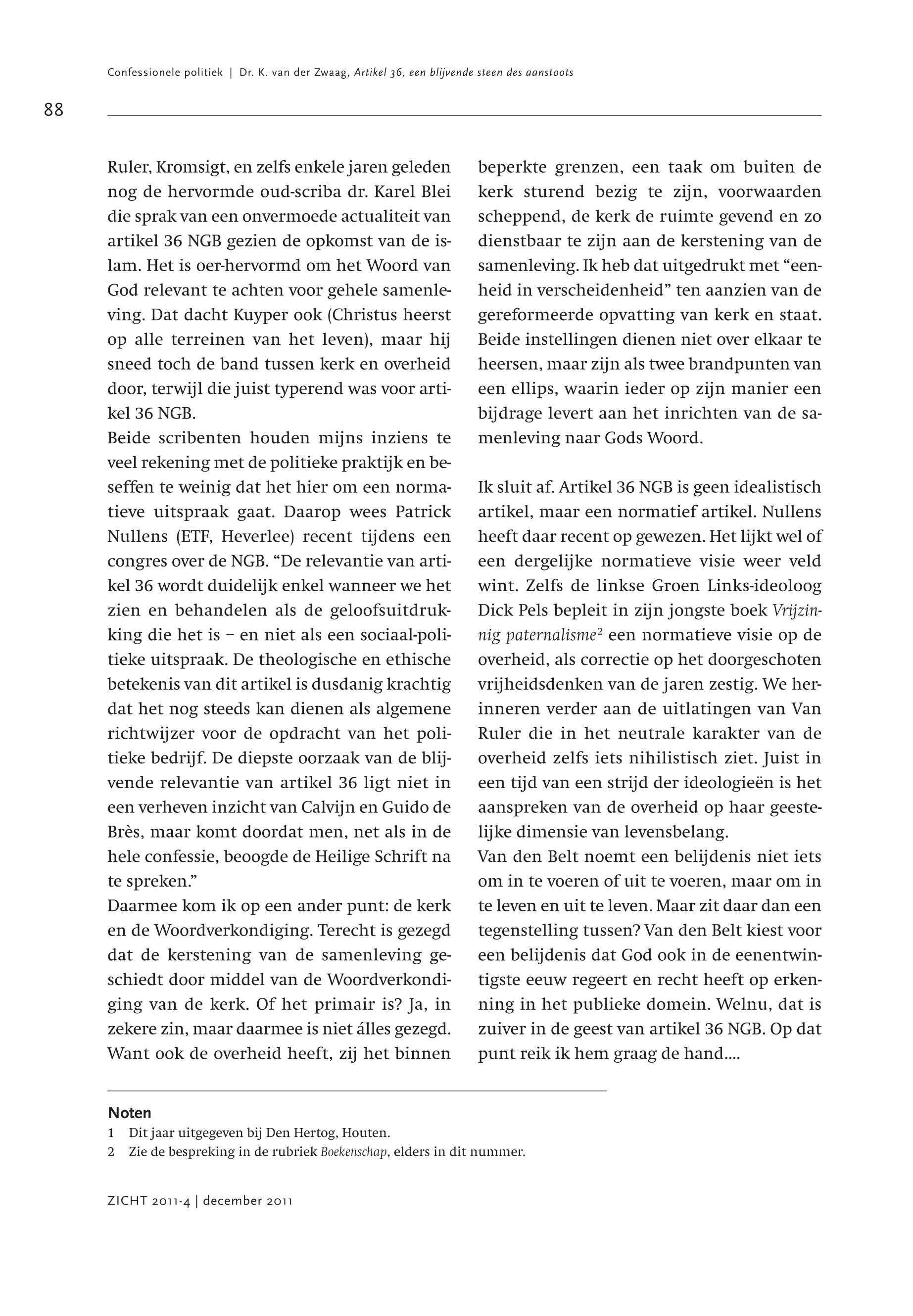 Confessionele politiek | Dr. K. van der Zwaag, Artikel 36, een blijvende steen des aanstoots

88

Ruler, Kromsigt, en zelfs enkele jaren geleden nog de hervormde oud-scriba dr. Karel Blei die sprak van een onvermoede actualiteit van artikel 36 NGB gezien de opkomst van de islam. Het is oer-hervormd om het Woord van God relevant te achten voor gehele samenleving. Dat dacht Kuyper ook (Christus heerst op alle terreinen van het leven), maar hij sneed toch de band tussen kerk en overheid door, terwijl die juist typerend was voor artikel 36 NGB.
Beide scribenten houden mijns inziens te veel rekening met de politieke praktijk en beseffen te weinig dat het hier om een normatieve uitspraak gaat. Daarop wees Patrick Nullens (ETF, Heverlee) recent tijdens een congres over de NGB. “De relevantie van artikel 36 wordt duidelijk enkel wanneer we het zien en behandelen als de geloofsuitdrukking die het is – en niet als een sociaal-politieke uitspraak. De theologische en ethische betekenis van dit artikel is dusdanig krachtig dat het nog steeds kan dienen als algemene richtwijzer voor de opdracht van het politieke bedrijf. De diepste oorzaak van de blijvende relevantie van artikel 36 ligt niet in een verheven inzicht van Calvijn en Guido de Brès, maar komt doordat men, net als in de hele confessie, beoogde de Heilige Schrift na te spreken.”
Daarmee kom ik op een ander punt: de kerk en de Woordverkondiging. Terecht is gezegd dat de kerstening van de samenleving geschiedt door middel van de Woordverkondiging van de kerk. Of het primair is? Ja, in zekere zin, maar daarmee is niet álles gezegd. Want ook de overheid heeft, zij het binnen beperkte grenzen, een taak om buiten de kerk sturend bezig te zijn, voorwaarden scheppend, de kerk de ruimte gevend en zo dienstbaar te zijn aan de kerstening van de samenleving. Ik heb dat uitgedrukt met “eenheid in verscheidenheid” ten aanzien van de gereformeerde opvatting van kerk en staat. Beide instellingen dienen niet over elkaar te heersen, maar zijn als twee brandpunten van een ellips, waarin ieder op zijn manier een bijdrage levert aan het inrichten van de samenleving naar Gods Woord.

Ik sluit af. Artikel 36 NGB is geen idealistisch artikel, maar een normatief artikel. Nullens heeft daar recent op gewezen. Het lijkt wel of een dergelijke normatieve visie weer veld wint. Zelfs de linkse Groen Links-ideoloog Dick Pels bepleit in zijn jongste boek Vrijzinnig paternalisme$^2$ een normatieve visie op de overheid, als correctie op het doorgeschoten vrijheidsdenken van de jaren zestig. We herinneren verder aan de uitlatingen van Van Ruler die in het neutrale karakter van de overheid zelfs iets nihilistisch ziet. Juist in een tijd van een strijd der ideologieën is het aanspreken van de overheid op haar geestelijke dimensie van levensbelang.
Van den Belt noemt een belijdenis niet iets om in te voeren of uit te voeren, maar om in te leven en uit te leven. Maar zit daar dan een tegenstelling tussen? Van den Belt kiest voor een belijdenis dat God ook in de eenentwintigste eeuw regeert en recht heeft op erkenning in het publieke domein. Welnu, dat is zuiver in de geest van artikel 36 NGB. Op dat punt reik ik hem graag de hand....

Noten
1 Dit jaar uitgegeven bij Den Hertog, Houten.
2 Zie de bespreking in de rubriek Boekenschap, elders in dit nummer.

ZICHT 2011-4 | december 2011